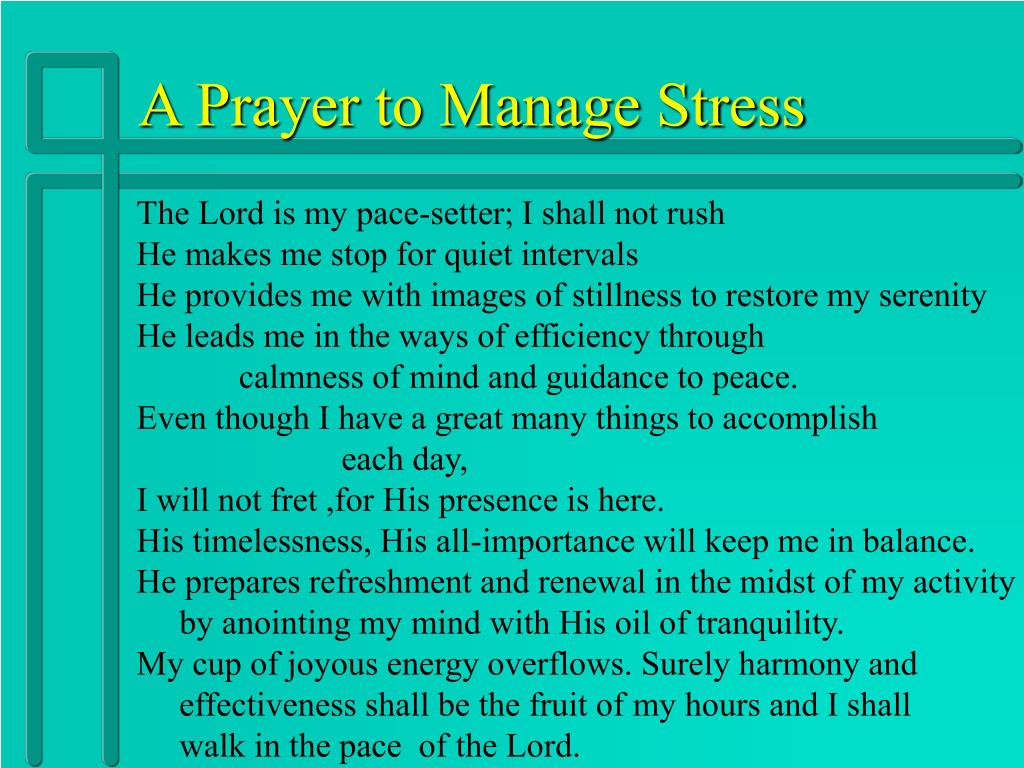 A Prayer to Manage Stress

The Lord is my pace-setter; I shall not rush
He makes me stop for quiet intervals
He provides me with images of stillness to restore my serenity
He leads me in the ways of efficiency through calmness of mind and guidance to peace.
Even though I have a great many things to accomplish each day,
I will not fret ,for His presence is here.
His timelessness, His all-importance will keep me in balance.
He prepares refreshment and renewal in the midst of my activity by anointing my mind with His oil of tranquility.
My cup of joyous energy overflows. Surely harmony and effectiveness shall be the fruit of my hours and I shall walk in the pace of the Lord.